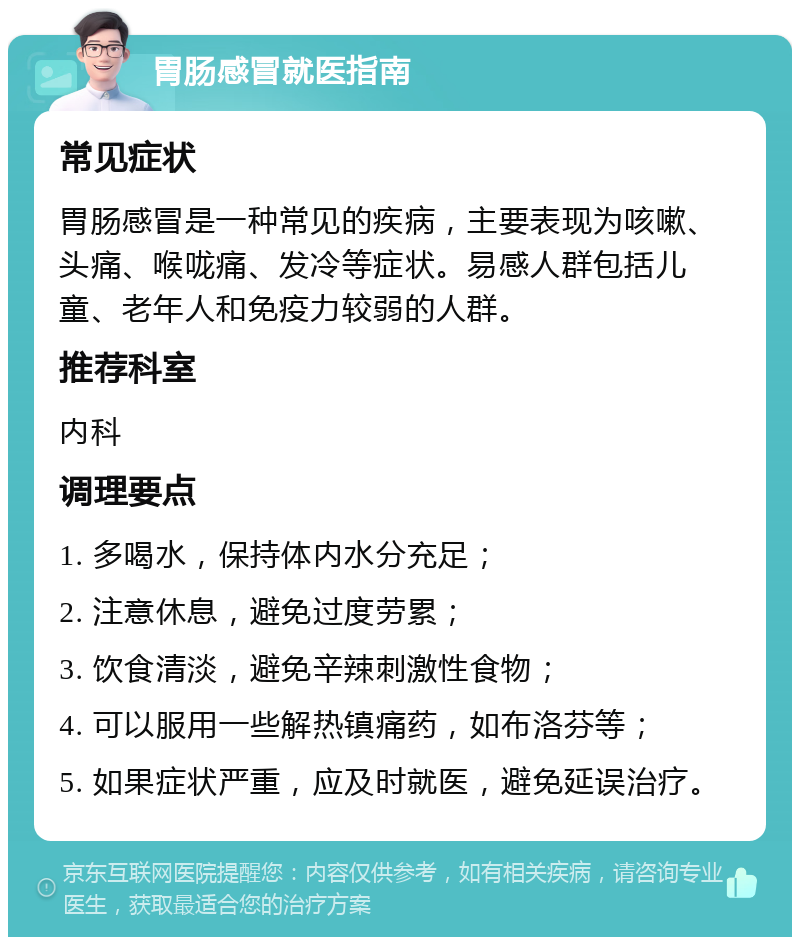 胃肠感冒就医指南

常见症状

胃肠感冒是一种常见的疾病，主要表现为咳嗽、头痛、喉咙痛、发冷等症状。易感人群包括儿童、老年人和免疫力较弱的人群。

推荐科室

内科

调理要点

1. 多喝水，保持体内水分充足；

2. 注意休息，避免过度劳累；

3. 饮食清淡，避免辛辣刺激性食物；

4. 可以服用一些解热镇痛药，如布洛芬等；

5. 如果症状严重，应及时就医，避免延误治疗。

京东互联网医院提醒您：内容仅供参考，如有相关疾病，请咨询专业医生，获取最适合您的治疗方案